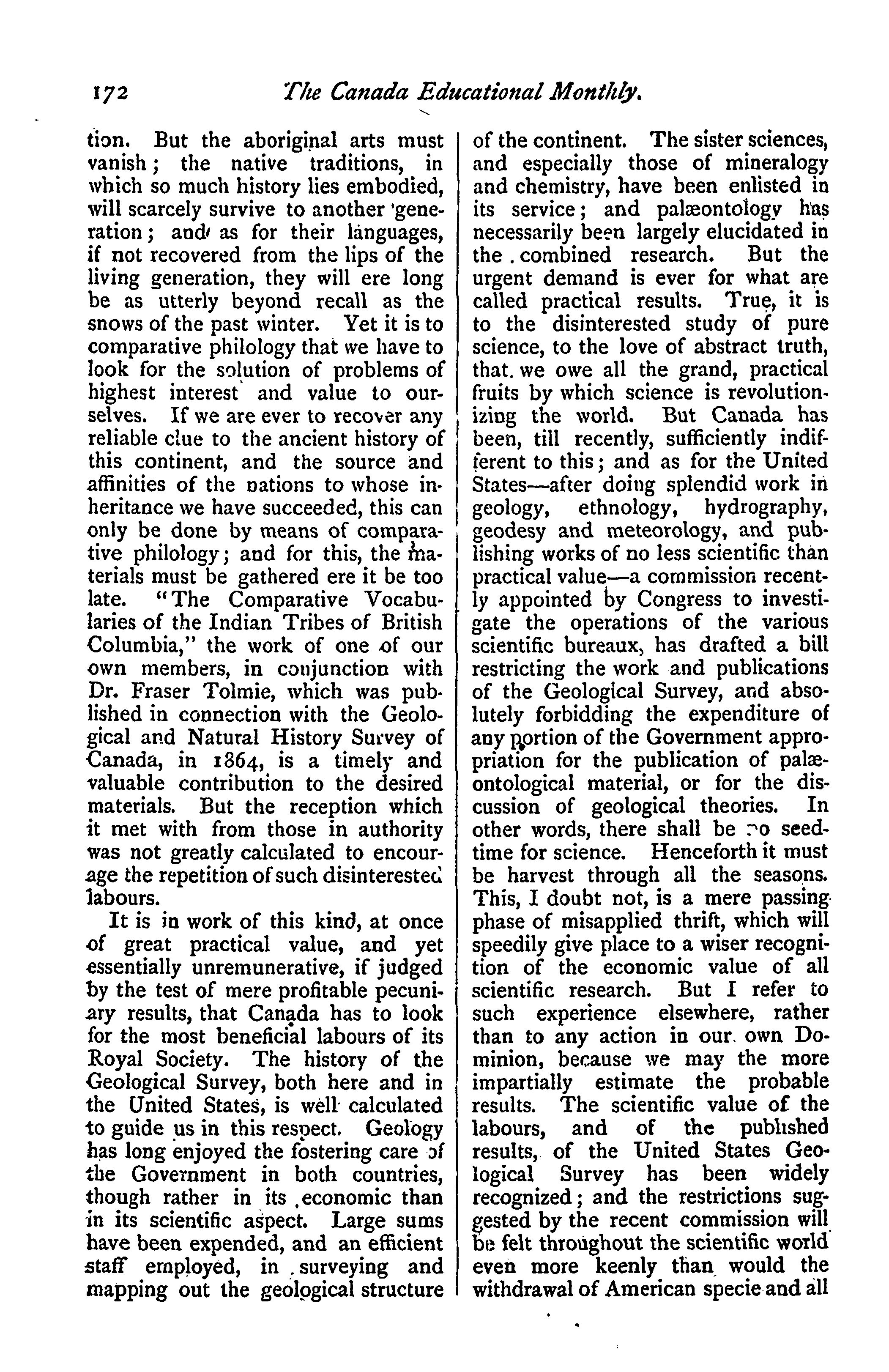 172 The Canada Educational Monthly.

tion. But the aboriginal arts must vanish; the native traditions, in which so much history lies embodied, will scarcely survive to another generation; and as for their languages, if not recovered from the lips of the living generation, they will ere long be as utterly beyond recall as the snows of the past winter. Yet it is to comparative philology that we have to look for the solution of problems of highest interest and value to ourselves. If we are ever to recover any reliable clue to the ancient history of this continent, and the source and affinities of the nations to whose inheritance we have succeeded, this can only be done by means of comparative philology; and for this, the materials must be gathered ere it be too late. "The Comparative Vocabularies of the Indian Tribes of British Columbia," the work of one of our own members, in conjunction with Dr. Fraser Tolmie, which was published in connection with the Geological and Natural History Survey of Canada, in 1864, is a timely and valuable contribution to the desired materials. But the reception which it met with from those in authority was not greatly calculated to encourage the repetition of such disinterested labours.

It is in work of this kind, at once of great practical value, and yet essentially unremunerative, if judged by the test of mere profitable pecuniary results, that Canada has to look for the most beneficial labours of its Royal Society. The history of the Geological Survey, both here and in the United States, is well calculated to guide us in this respect. Geology has long enjoyed the fostering care of the Government in both countries, though rather in its economic than in its scientific aspect. Large sums have been expended, and an efficient staff employed, in surveying and mapping out the geological structure of the continent. The sister sciences, and especially those of mineralogy and chemistry, have been enlisted in its service; and palæontology has necessarily been largely elucidated in the combined research. But the urgent demand is ever for what are called practical results. True, it is to the disinterested study of pure science, to the love of abstract truth, that we owe all the grand, practical fruits by which science is revolutionizing the world. But Canada has been, till recently, sufficiently indifferent to this; and as for the United States—after doing splendid work in geology, ethnology, hydrography, geodesy and meteorology, and publishing works of no less scientific than practical value—a commission recently appointed by Congress to investigate the operations of the various scientific bureaux, has drafted a bill restricting the work and publications of the Geological Survey, and absolutely forbidding the expenditure of any portion of the Government appropriation for the publication of palæontological material, or for the discussion of geological theories. In other words, there shall be no seedtime for science. Henceforth it must be harvest through all the seasons. This, I doubt not, is a mere passing phase of misapplied thrift, which will speedily give place to a wiser recognition of the economic value of all scientific research. But I refer to such experience elsewhere, rather than to any action in our own Dominion, because we may the more impartially estimate the probable results. The scientific value of the labours, and of the published results, of the United States Geological Survey has been widely recognized; and the restrictions suggested by the recent commission will be felt throughout the scientific world even more keenly than would the withdrawal of American specie and all